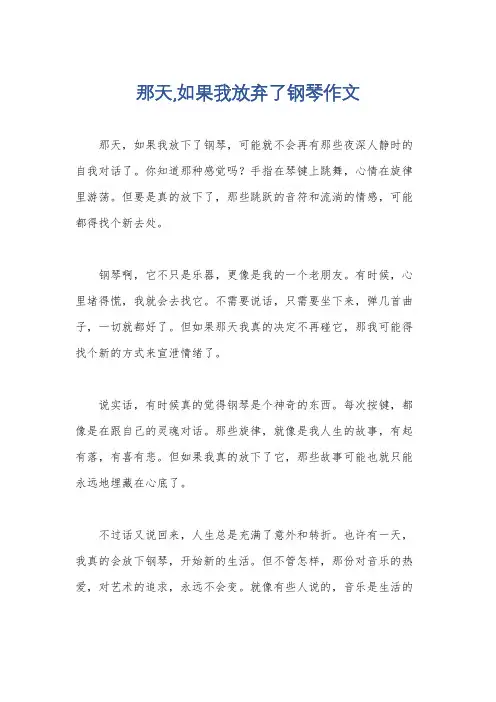 那天,如果我放弃了钢琴作文

那天，如果我放下了钢琴，可能就不会再有那些夜深人静时的自我对话了。你知道那种感觉吗？手指在琴键上跳舞，心情在旋律里游荡。但要是真的放下了，那些跳跃的音符和流淌的情感，可能都得找个新去处。

钢琴啊，它不只是乐器，更像是我的一个老朋友。有时候，心里堵得慌，我就会去找它。不需要说话，只需要坐下来，弹几首曲子，一切就都好了。但如果那天我真的决定不再碰它，那我可能得找个新的方式来宣泄情绪了。

说实话，有时候真的觉得钢琴是个神奇的东西。每次按键，都像是在跟自己的灵魂对话。那些旋律，就像是我人生的故事，有起有落，有喜有悲。但如果我真的放下了它，那些故事可能也就只能永远地埋藏在心底了。

不过话又说回来，人生总是充满了意外和转折。也许有一天，我真的会放下钢琴，开始新的生活。但不管怎样，那份对音乐的热爱，对艺术的追求，永远不会变。就像有些人说的，音乐是生活的